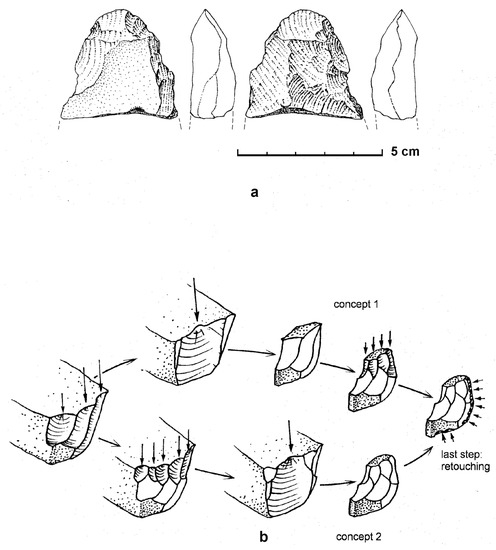 5 cm

a

concept 1

last step: retouching

b

concept 2